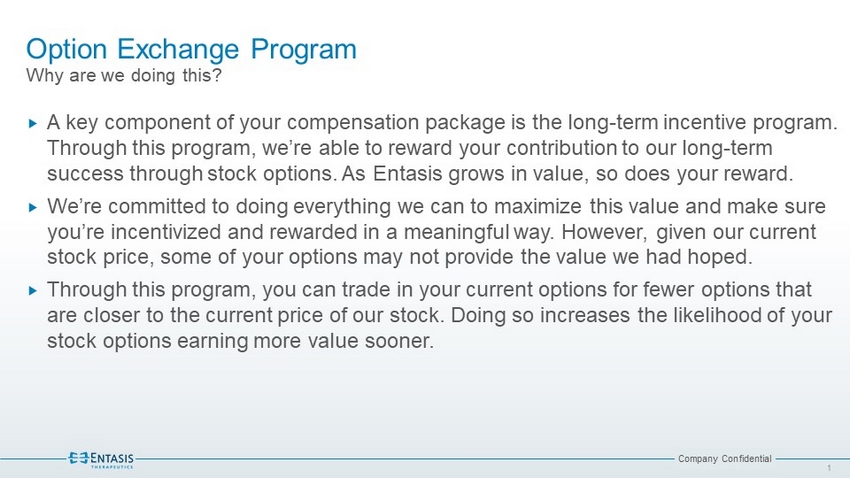 Option Exchange Program
Why are we doing this?

▸ A key component of your compensation package is the long-term incentive program. Through this program, we're able to reward your contribution to our long-term success through stock options. As Entasis grows in value, so does your reward.

▸ We're committed to doing everything we can to maximize this value and make sure you're incentivized and rewarded in a meaningful way. However, given our current stock price, some of your options may not provide the value we had hoped.

▸ Through this program, you can trade in your current options for fewer options that are closer to the current price of our stock. Doing so increases the likelihood of your stock options earning more value sooner.

ENTASIS
THERAPEUTICS

Company Confidential

1